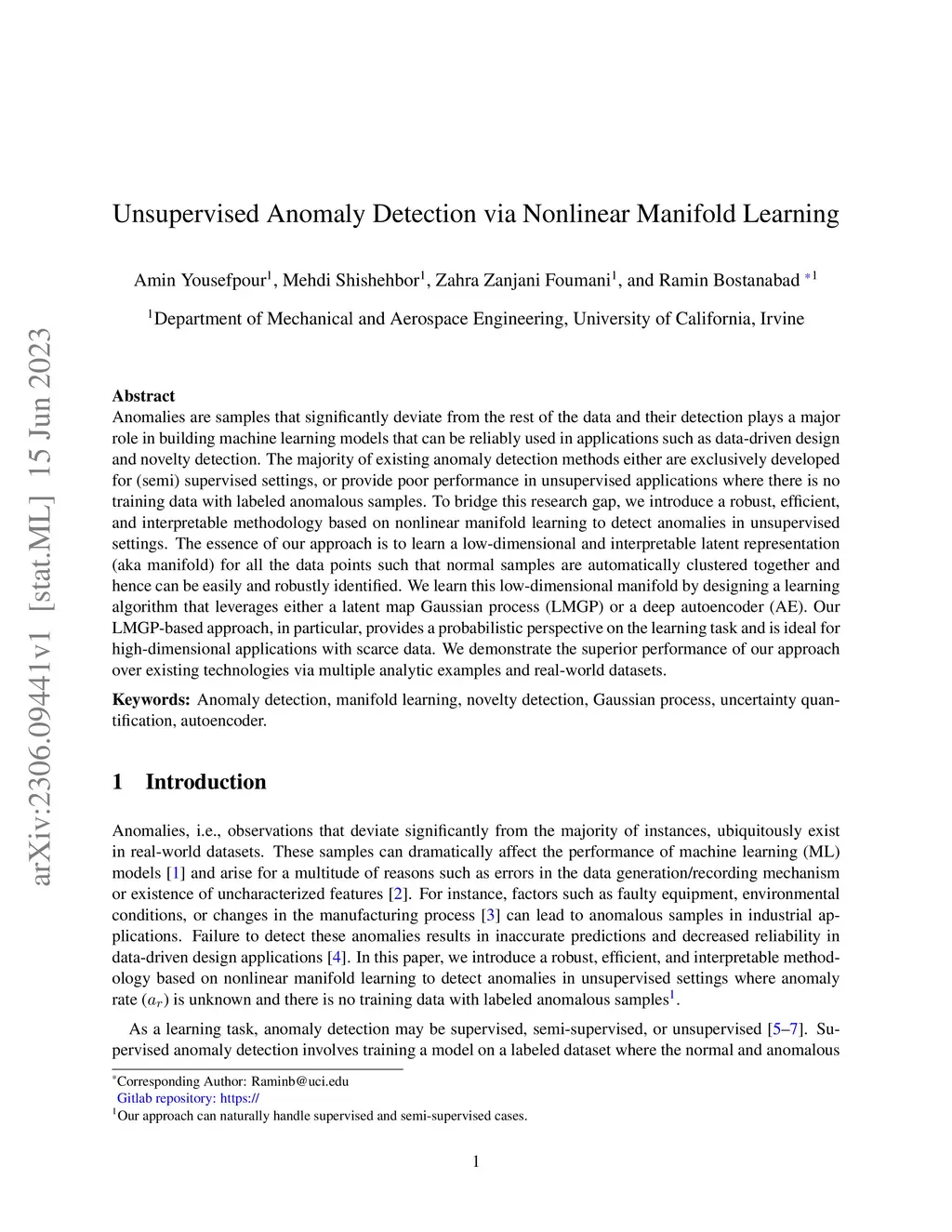 arXiv:2306.09441v1 [stat.ML] 15 Jun 2023

Unsupervised Anomaly Detection via Nonlinear Manifold Learning

Amin Yousefpour$^1$, Mehdi Shishehbor$^1$, Zahra Zanjani Foumani$^1$, and Ramin Bostanabad $^{*1}$

$^1$Department of Mechanical and Aerospace Engineering, University of California, Irvine

Abstract
Anomalies are samples that significantly deviate from the rest of the data and their detection plays a major role in building machine learning models that can be reliably used in applications such as data-driven design and novelty detection. The majority of existing anomaly detection methods either are exclusively developed for (semi) supervised settings, or provide poor performance in unsupervised applications where there is no training data with labeled anomalous samples. To bridge this research gap, we introduce a robust, efficient, and interpretable methodology based on nonlinear manifold learning to detect anomalies in unsupervised settings. The essence of our approach is to learn a low-dimensional and interpretable latent representation (aka manifold) for all the data points such that normal samples are automatically clustered together and hence can be easily and robustly identified. We learn this low-dimensional manifold by designing a learning algorithm that leverages either a latent map Gaussian process (LMGP) or a deep autoencoder (AE). Our LMGP-based approach, in particular, provides a probabilistic perspective on the learning task and is ideal for high-dimensional applications with scarce data. We demonstrate the superior performance of our approach over existing technologies via multiple analytic examples and real-world datasets.

Keywords: Anomaly detection, manifold learning, novelty detection, Gaussian process, uncertainty quantification, autoencoder.

1 Introduction

Anomalies, i.e., observations that deviate significantly from the majority of instances, ubiquitously exist in real-world datasets. These samples can dramatically affect the performance of machine learning (ML) models [1] and arise for a multitude of reasons such as errors in the data generation/recording mechanism or existence of uncharacterized features [2]. For instance, factors such as faulty equipment, environmental conditions, or changes in the manufacturing process [3] can lead to anomalous samples in industrial applications. Failure to detect these anomalies results in inaccurate predictions and decreased reliability in data-driven design applications [4]. In this paper, we introduce a robust, efficient, and interpretable methodology based on nonlinear manifold learning to detect anomalies in unsupervised settings where anomaly rate ($a_r$) is unknown and there is no training data with labeled anomalous samples$^1$.

As a learning task, anomaly detection may be supervised, semi-supervised, or unsupervised [5–7]. Supervised anomaly detection involves training a model on a labeled dataset where the normal and anomalous

$^*$Corresponding Author: Raminb@uci.edu
Gitlab repository: https://
$^1$Our approach can naturally handle supervised and semi-supervised cases.

1